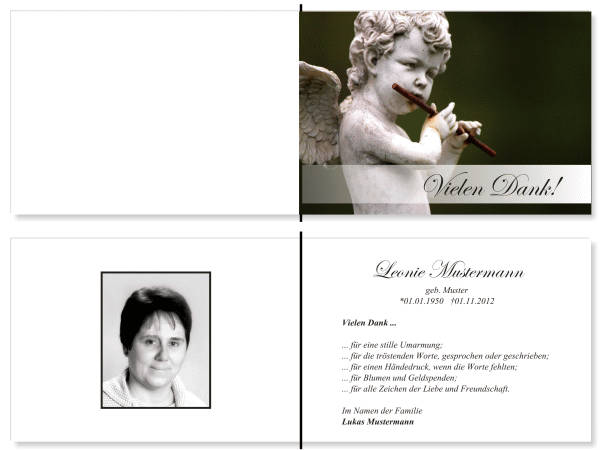 Vielen Dank!

Leonie Mustermann

geb. Muster
*01.01.1950 †01.11.2012

Vielen Dank ...

... für eine stille Umarmung;
... für die tröstenden Worte, gesprochen oder geschrieben;
... für einen Händedruck, wenn die Worte fehlten;
... für Blumen und Geldspenden;
... für alle Zeichen der Liebe und Freundschaft.

Im Namen der Familie
Lukas Mustermann